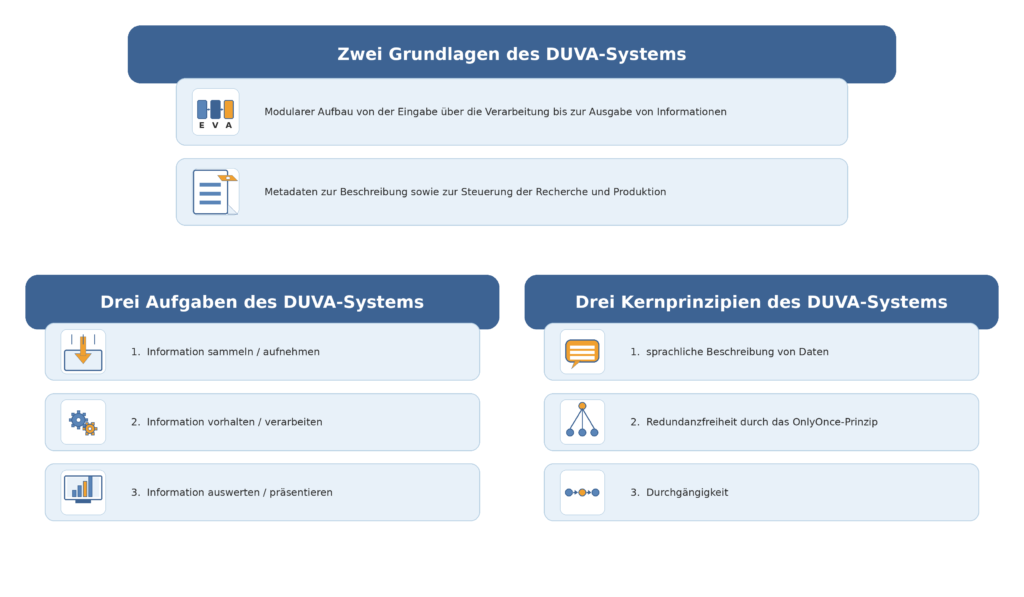 Zwei Grundlagen des DUVA-Systems

E V A

Modularer Aufbau von der Eingabe über die Verarbeitung bis zur Ausgabe von Informationen

Metadaten zur Beschreibung sowie zur Steuerung der Recherche und Produktion

Drei Aufgaben des DUVA-Systems

1. Information sammeln / aufnehmen

2. Information vorhalten / verarbeiten

3. Information auswerten / präsentieren

Drei Kernprinzipien des DUVA-Systems

1. sprachliche Beschreibung von Daten

2. Redundanzfreiheit durch das OnlyOnce-Prinzip

3. Durchgängigkeit